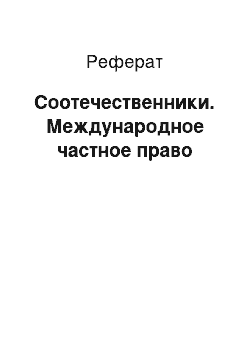 Реферат

Соотечественники. Международное частное право